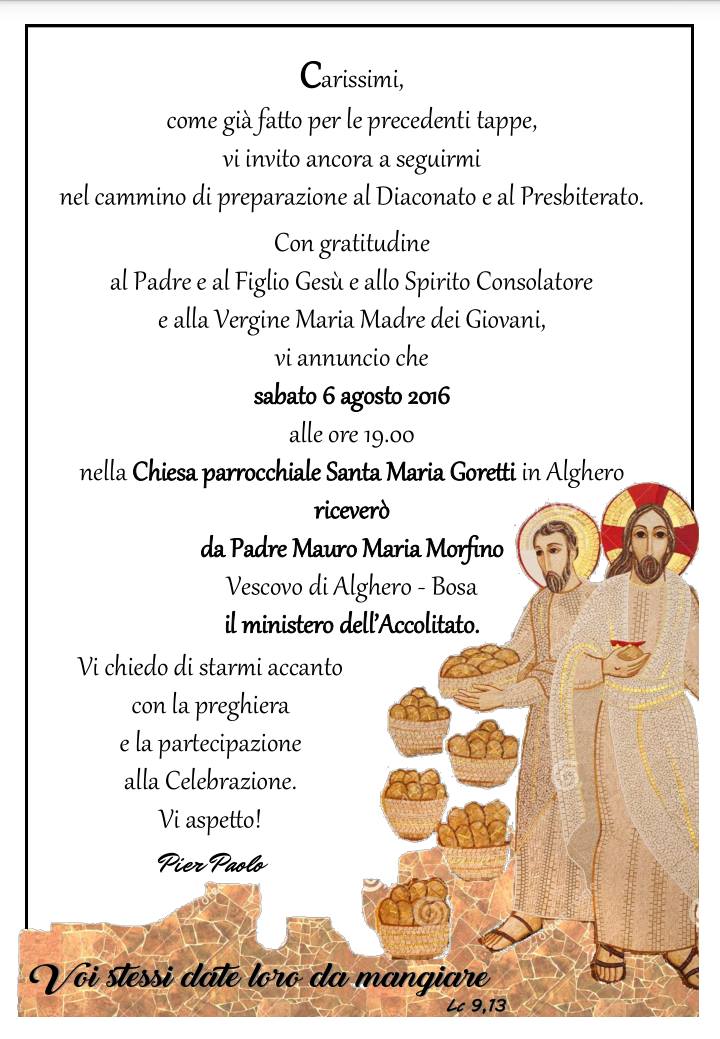 Carissimi,
come già fatto per le precedenti tappe,
vi invito ancora a seguirmi
nel cammino di preparazione al Diaconato e al Presbiterato.

Con gratitudine
al Padre e al Figlio Gesù e allo Spirito Consolatore
e alla Vergine Maria Madre dei Giovani,
vi annuncio che
sabato 6 agosto 2016
alle ore 19.00
nella Chiesa parrocchiale Santa Maria Goretti in Alghero
riceverò
da Padre Mauro Maria Morfino
Vescovo di Alghero - Bosa
il ministero dell'Accolitato.

Vi chiedo di starmi accanto
con la preghiera
e la partecipazione
alla Celebrazione.
Vi aspetto!

Pier Paolo

Voi stessi date loro da mangiare
Lc 9,13